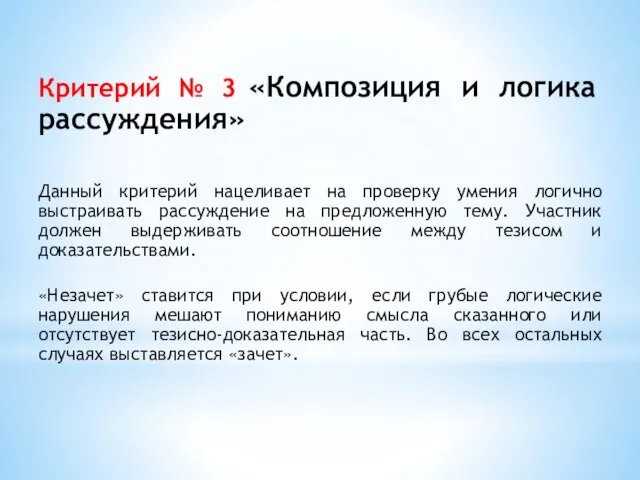 Критерий № 3 «Композиция и логика рассуждения»

Данный критерий нацеливает на проверку умения логично выстраивать рассуждение на предложенную тему. Участник должен выдерживать соотношение между тезисом и доказательствами.

«Незачет» ставится при условии, если грубые логические нарушения мешают пониманию смысла сказанного или отсутствует тезисно-доказательная часть. Во всех остальных случаях выставляется «зачет».